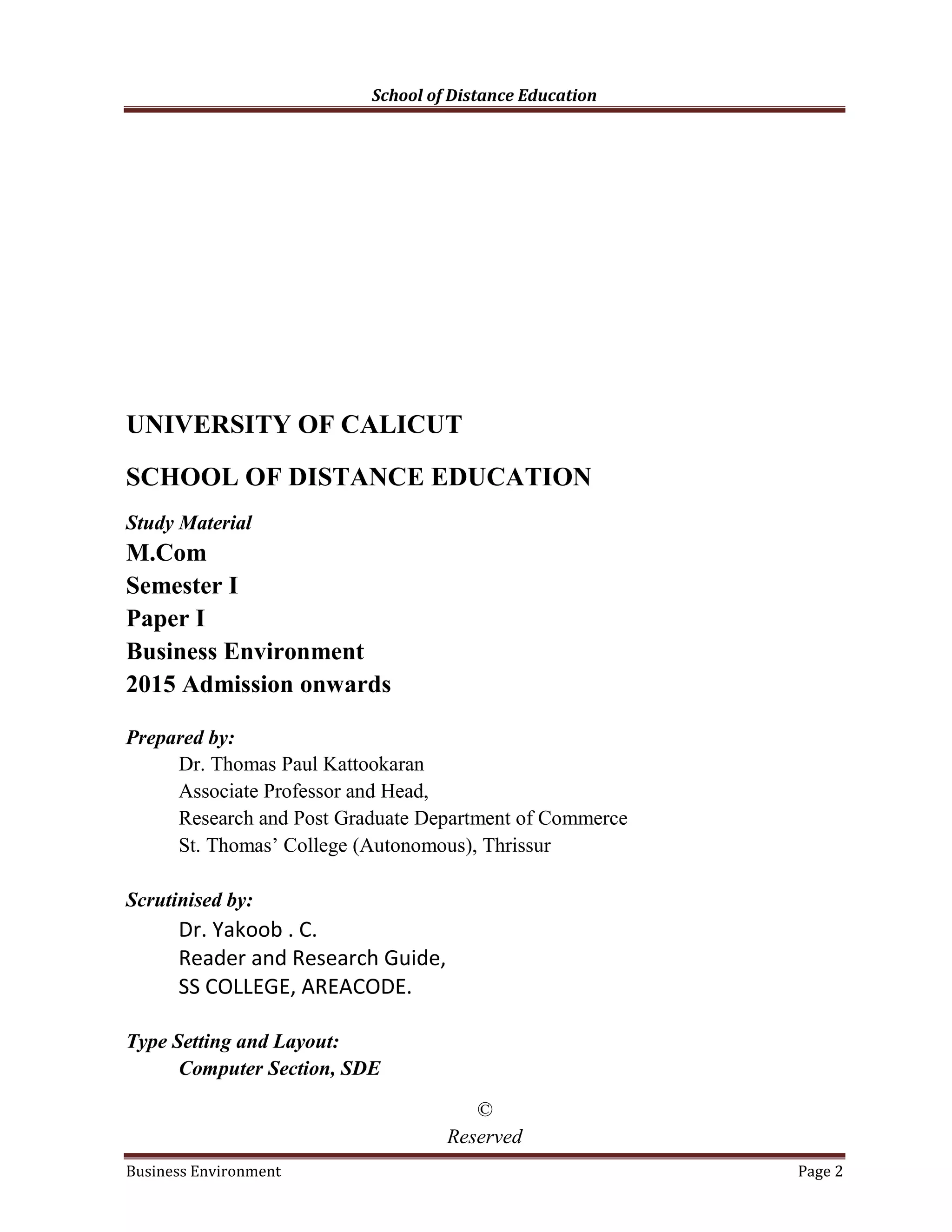 School of Distance Education

UNIVERSITY OF CALICUT

SCHOOL OF DISTANCE EDUCATION

Study Material
M.Com
Semester I
Paper I
Business Environment
2015 Admission onwards

Prepared by:
Dr. Thomas Paul Kattookaran
Associate Professor and Head,
Research and Post Graduate Department of Commerce
St. Thomas' College (Autonomous), Thrissur

Scrutinised by:
Dr. Yakoob . C.
Reader and Research Guide,
SS COLLEGE, AREACODE.

Type Setting and Layout:
Computer Section, SDE

©
Reserved

Business Environment Page 2